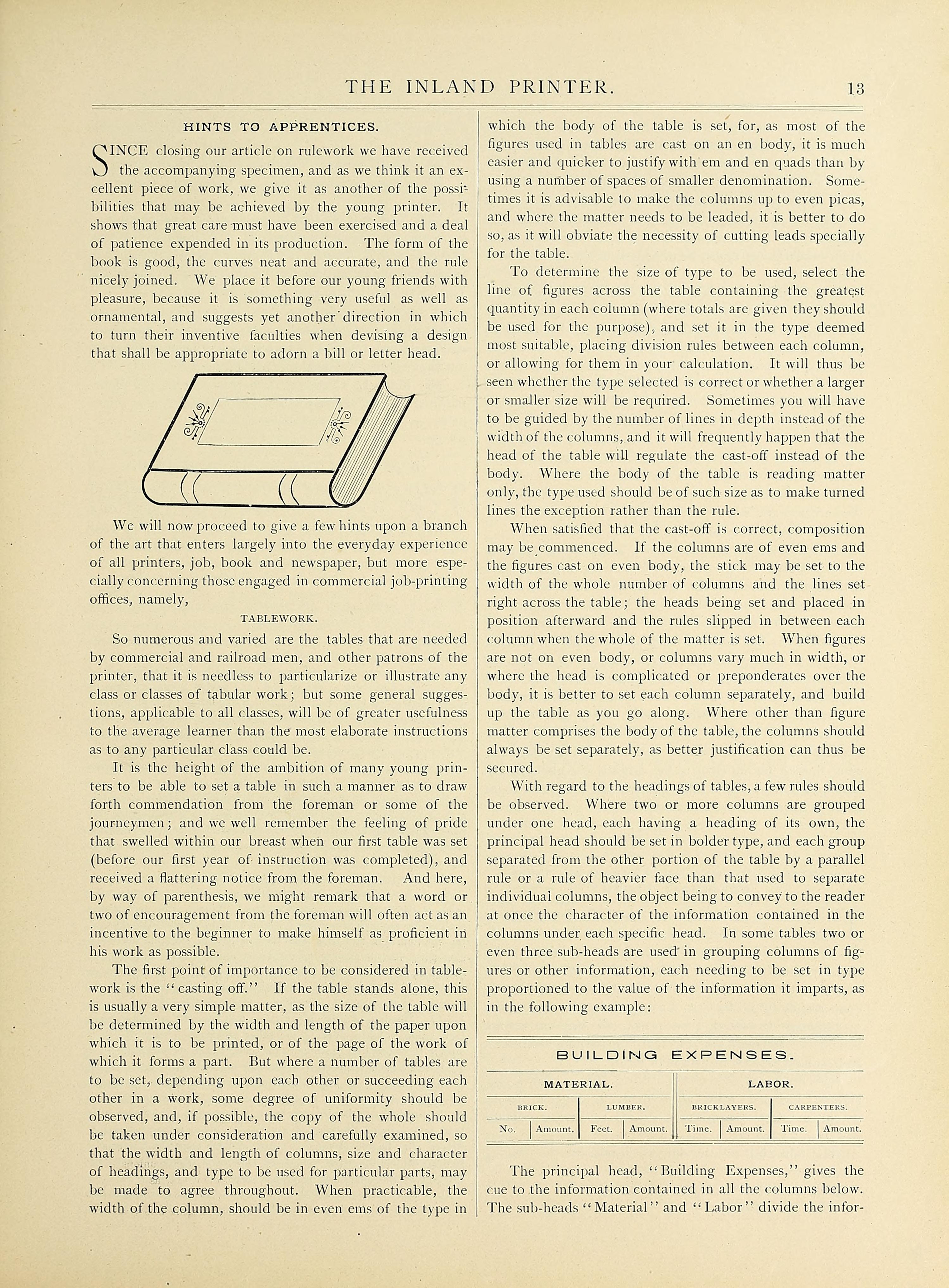 THE INLAND PRINTER. 13

HINTS TO APPRENTICES.

SINCE closing our article on rulework we have received the accompanying specimen, and as we think it an excellent piece of work, we give it as another of the possibilities that may be achieved by the young printer. It shows that great care must have been exercised and a deal of patience expended in its production. The form of the book is good, the curves neat and accurate, and the rule nicely joined. We place it before our young friends with pleasure, because it is something very useful as well as ornamental, and suggests yet another direction in which to turn their inventive faculties when devising a design that shall be appropriate to adorn a bill or letter head.

We will now proceed to give a few hints upon a branch of the art that enters largely into the everyday experience of all printers, job, book and newspaper, but more especially concerning those engaged in commercial job-printing offices, namely,

TABLEWORK.

So numerous and varied are the tables that are needed by commercial and railroad men, and other patrons of the printer, that it is needless to particularize or illustrate any class or classes of tabular work; but some general suggestions, applicable to all classes, will be of greater usefulness to the average learner than the most elaborate instructions as to any particular class could be.

It is the height of the ambition of many young printers to be able to set a table in such a manner as to draw forth commendation from the foreman or some of the journeymen; and we well remember the feeling of pride that swelled within our breast when our first table was set (before our first year of instruction was completed), and received a flattering notice from the foreman. And here, by way of parenthesis, we might remark that a word or two of encouragement from the foreman will often act as an incentive to the beginner to make himself as proficient in his work as possible.

The first point of importance to be considered in tablework is the "casting off." If the table stands alone, this is usually a very simple matter, as the size of the table will be determined by the width and length of the paper upon which it is to be printed, or of the page of the work of which it forms a part. But where a number of tables are to be set, depending upon each other or succeeding each other in a work, some degree of uniformity should be observed, and, if possible, the copy of the whole should be taken under consideration and carefully examined, so that the width and length of columns, size and character of headings, and type to be used for particular parts, may be made to agree throughout. When practicable, the width of the column, should be in even ems of the type in which the body of the table is set, for, as most of the figures used in tables are cast on an en body, it is much easier and quicker to justify with em and en quads than by using a number of spaces of smaller denomination. Sometimes it is advisable to make the columns up to even picas, and where the matter needs to be leaded, it is better to do so, as it will obviate the necessity of cutting leads specially for the table.

To determine the size of type to be used, select the line of figures across the table containing the greatest quantity in each column (where totals are given they should be used for the purpose), and set it in the type deemed most suitable, placing division rules between each column, or allowing for them in your calculation. It will thus be seen whether the type selected is correct or whether a larger or smaller size will be required. Sometimes you will have to be guided by the number of lines in depth instead of the width of the columns, and it will frequently happen that the head of the table will regulate the cast-off instead of the body. Where the body of the table is reading matter only, the type used should be of such size as to make turned lines the exception rather than the rule.

When satisfied that the cast-off is correct, composition may be commenced. If the columns are of even ems and the figures cast on even body, the stick may be set to the width of the whole number of columns and the lines set right across the table; the heads being set and placed in position afterward and the rules slipped in between each column when the whole of the matter is set. When figures are not on even body, or columns vary much in width, or where the head is complicated or preponderates over the body, it is better to set each column separately, and build up the table as you go along. Where other than figure matter comprises the body of the table, the columns should always be set separately, as better justification can thus be secured.

With regard to the headings of tables, a few rules should be observed. Where two or more columns are grouped under one head, each having a heading of its own, the principal head should be set in bolder type, and each group separated from the other portion of the table by a parallel rule or a rule of heavier face than that used to separate individual columns, the object being to convey to the reader at once the character of the information contained in the columns under each specific head. In some tables two or even three sub-heads are used in grouping columns of figures or other information, each needing to be set in type proportioned to the value of the information it imparts, as in the following example:

BUILDING EXPENSES.

| MATERIAL. | | | | LABOR. | | | |
|---|---|---|---|---|---|---|---|
| BRICK. | | LUMBER. | | BRICKLAYERS. | | CARPENTERS. | |
| No. | Amount. | Feet. | Amount. | Time. | Amount. | Time. | Amount. |

The principal head, "Building Expenses," gives the cue to the information contained in all the columns below. The sub-heads "Material" and "Labor" divide the infor-